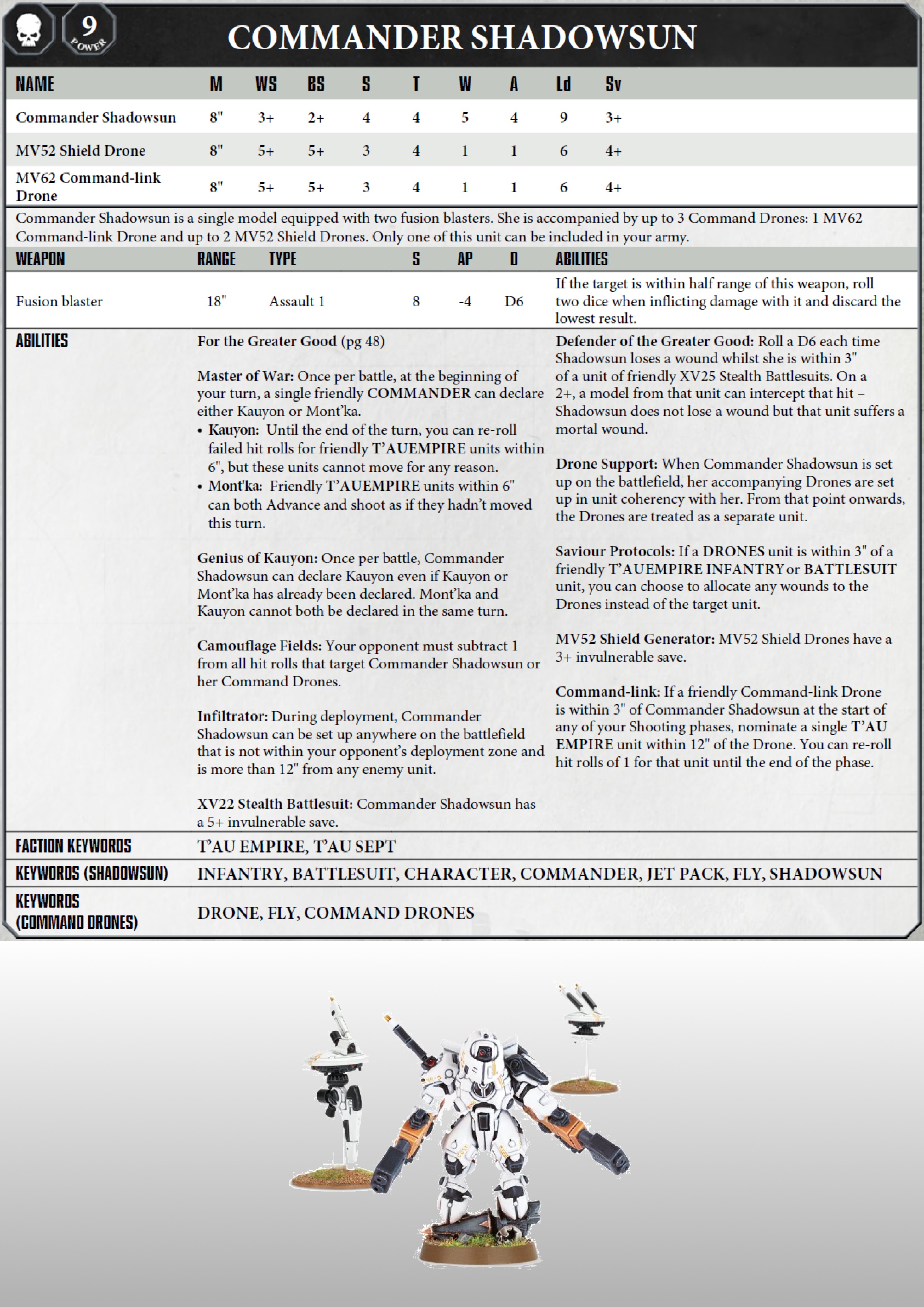 9
POWER

COMMANDER SHADOWSUN

| NAME | M | WS | BS | S | T | W | A | Ld | Sv |
|---|---|---|---|---|---|---|---|---|---|
| Commander Shadowsun | 8" | 3+ | 2+ | 4 | 4 | 5 | 4 | 9 | 3+ |
| MV52 Shield Drone | 8" | 5+ | 5+ | 3 | 4 | 1 | 1 | 6 | 4+ |
| MV62 Command-link Drone | 8" | 5+ | 5+ | 3 | 4 | 1 | 1 | 6 | 4+ |

Commander Shadowsun is a single model equipped with two fusion blasters. She is accompanied by up to 3 Command Drones: 1 MV62 Command-link Drone and up to 2 MV52 Shield Drones. Only one of this unit can be included in your army.

| WEAPON | RANGE | TYPE | S | AP | D | ABILITIES |
|---|---|---|---|---|---|---|
| Fusion blaster | 18" | Assault 1 | 8 | -4 | D6 | If the target is within half range of this weapon, roll two dice when inflicting damage with it and discard the lowest result. |

ABILITIES

For the Greater Good (pg 48)

Master of War: Once per battle, at the beginning of your turn, a single friendly COMMANDER can declare either Kauyon or Mont'ka.
• Kauyon: Until the end of the turn, you can re-roll failed hit rolls for friendly T'AUEMPIRE units within 6", but these units cannot move for any reason.
• Mont'ka: Friendly T'AUEMPIRE units within 6" can both Advance and shoot as if they hadn't moved this turn.

Genius of Kauyon: Once per battle, Commander Shadowsun can declare Kauyon even if Kauyon or Mont'ka has already been declared. Mont'ka and Kauyon cannot both be declared in the same turn.

Camouflage Fields: Your opponent must subtract 1 from all hit rolls that target Commander Shadowsun or her Command Drones.

Infiltrator: During deployment, Commander Shadowsun can be set up anywhere on the battlefield that is not within your opponent's deployment zone and is more than 12" from any enemy unit.

XV22 Stealth Battlesuit: Commander Shadowsun has a 5+ invulnerable save.

Defender of the Greater Good: Roll a D6 each time Shadowsun loses a wound whilst she is within 3" of a unit of friendly XV25 Stealth Battlesuits. On a 2+, a model from that unit can intercept that hit – Shadowsun does not lose a wound but that unit suffers a mortal wound.

Drone Support: When Commander Shadowsun is set up on the battlefield, her accompanying Drones are set up in unit coherency with her. From that point onwards, the Drones are treated as a separate unit.

Saviour Protocols: If a DRONES unit is within 3" of a friendly T'AUEMPIRE INFANTRY or BATTLESUIT unit, you can choose to allocate any wounds to the Drones instead of the target unit.

MV52 Shield Generator: MV52 Shield Drones have a 3+ invulnerable save.

Command-link: If a friendly Command-link Drone is within 3" of Commander Shadowsun at the start of any of your Shooting phases, nominate a single T'AU EMPIRE unit within 12" of the Drone. You can re-roll hit rolls of 1 for that unit until the end of the phase.

FACTION KEYWORDS T'AU EMPIRE, T'AU SEPT

KEYWORDS (SHADOWSUN) INFANTRY, BATTLESUIT, CHARACTER, COMMANDER, JET PACK, FLY, SHADOWSUN

KEYWORDS (COMMAND DRONES) DRONE, FLY, COMMAND DRONES